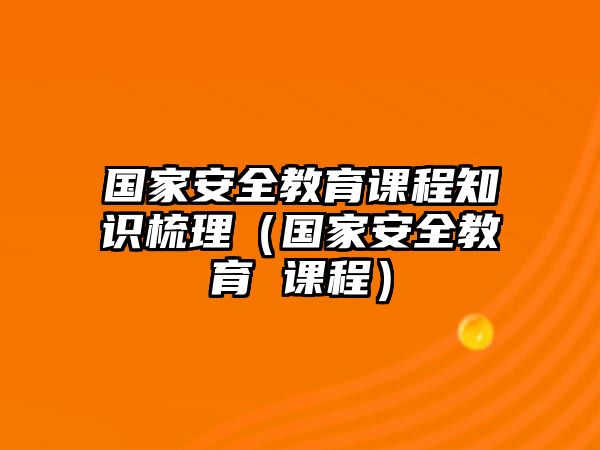 国家安全教育课程知识梳理（国家安全教育 课程）